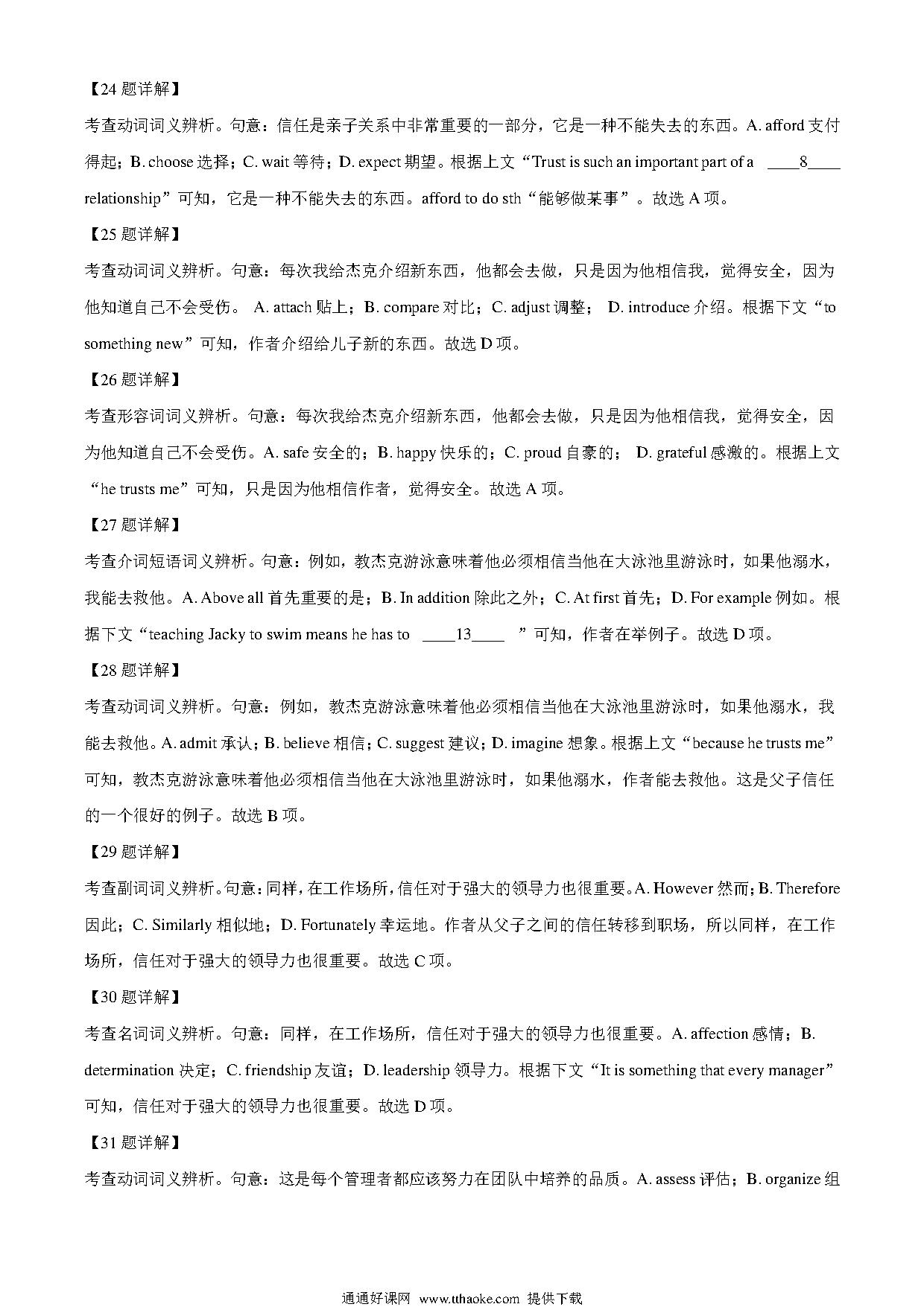 【24 题详解】

考查动词词义辨析。句意：信任是亲子关系中非常重要的一部分，它是一种不能失去的东西。A. afford 支付得起；B. choose 选择；C. wait 等待；D. expect 期望。根据上文“Trust is such an important part of a ____8____ relationship”可知，它是一种不能失去的东西。afford to do sth“能够做某事”。故选 A 项。

【25 题详解】

考查动词词义辨析。句意：每次我给杰克介绍新东西，他都会去做，只是因为他相信我，觉得安全，因为他知道自己不会受伤。 A. attach 贴上；B. compare 对比；C. adjust 调整； D. introduce 介绍。根据下文“to something new”可知，作者介绍给儿子新的东西。故选 D 项。

【26 题详解】

考查形容词词义辨析。句意：每次我给杰克介绍新东西，他都会去做，只是因为他相信我，觉得安全，因为他知道自己不会受伤。A. safe 安全的；B. happy 快乐的；C. proud 自豪的； D. grateful 感激的。根据上文“he trusts me”可知，只是因为他相信作者，觉得安全。故选 A 项。

【27 题详解】

考查介词短语词义辨析。句意：例如，教杰克游泳意味着他必须相信当他在大泳池里游泳时，如果他溺水，我能去救他。A. Above all 首先重要的是；B. In addition 除此之外；C. At first 首先；D. For example 例如。根据下文“teaching Jacky to swim means he has to ____13____ ”可知，作者在举例子。故选 D 项。

【28 题详解】

考查动词词义辨析。句意：例如，教杰克游泳意味着他必须相信当他在大泳池里游泳时，如果他溺水，我能去救他。A. admit 承认；B. believe 相信；C. suggest 建议；D. imagine 想象。根据上文“because he trusts me”可知，教杰克游泳意味着他必须相信当他在大泳池里游泳时，如果他溺水，作者能去救他。这是父子信任的一个很好的例子。故选 B 项。

【29 题详解】

考查副词词义辨析。句意：同样，在工作场所，信任对于强大的领导力也很重要。A. However 然而；B. Therefore 因此；C. Similarly 相似地；D. Fortunately 幸运地。作者从父子之间的信任转移到职场，所以同样，在工作场所，信任对于强大的领导力也很重要。故选 C 项。

【30 题详解】

考查名词词义辨析。句意：同样，在工作场所，信任对于强大的领导力也很重要。A. affection 感情；B. determination 决定；C. friendship 友谊；D. leadership 领导力。根据下文“It is something that every manager”可知，信任对于强大的领导力也很重要。故选 D 项。

【31 题详解】

考查动词词义辨析。句意：这是每个管理者都应该努力在团队中培养的品质。A. assess 评估；B. organize 组

通通好课网 www.tthaoke.com 提供下载